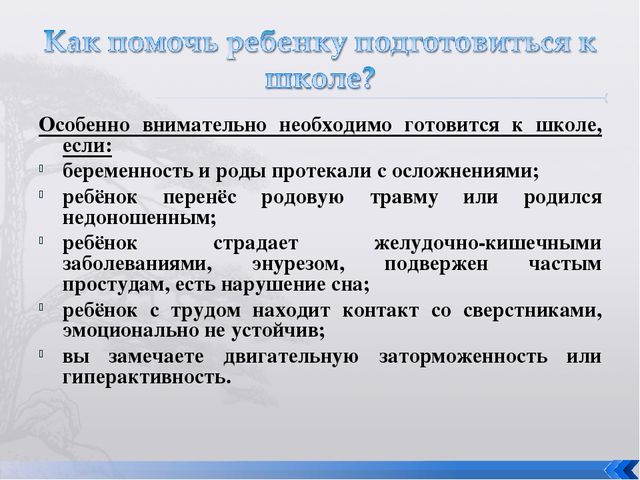 Как помочь ребенку подготовиться к школе?

Особенно внимательно необходимо готовится к школе, если:

беременность и роды протекали с осложнениями;

ребёнок перенёс родовую травму или родился недоношенным;

ребёнок страдает желудочно-кишечными заболеваниями, энурезом, подвержен частым простудам, есть нарушение сна;

ребёнок с трудом находит контакт со сверстниками, эмоционально не устойчив;

вы замечаете двигательную заторможенность или гиперактивность.